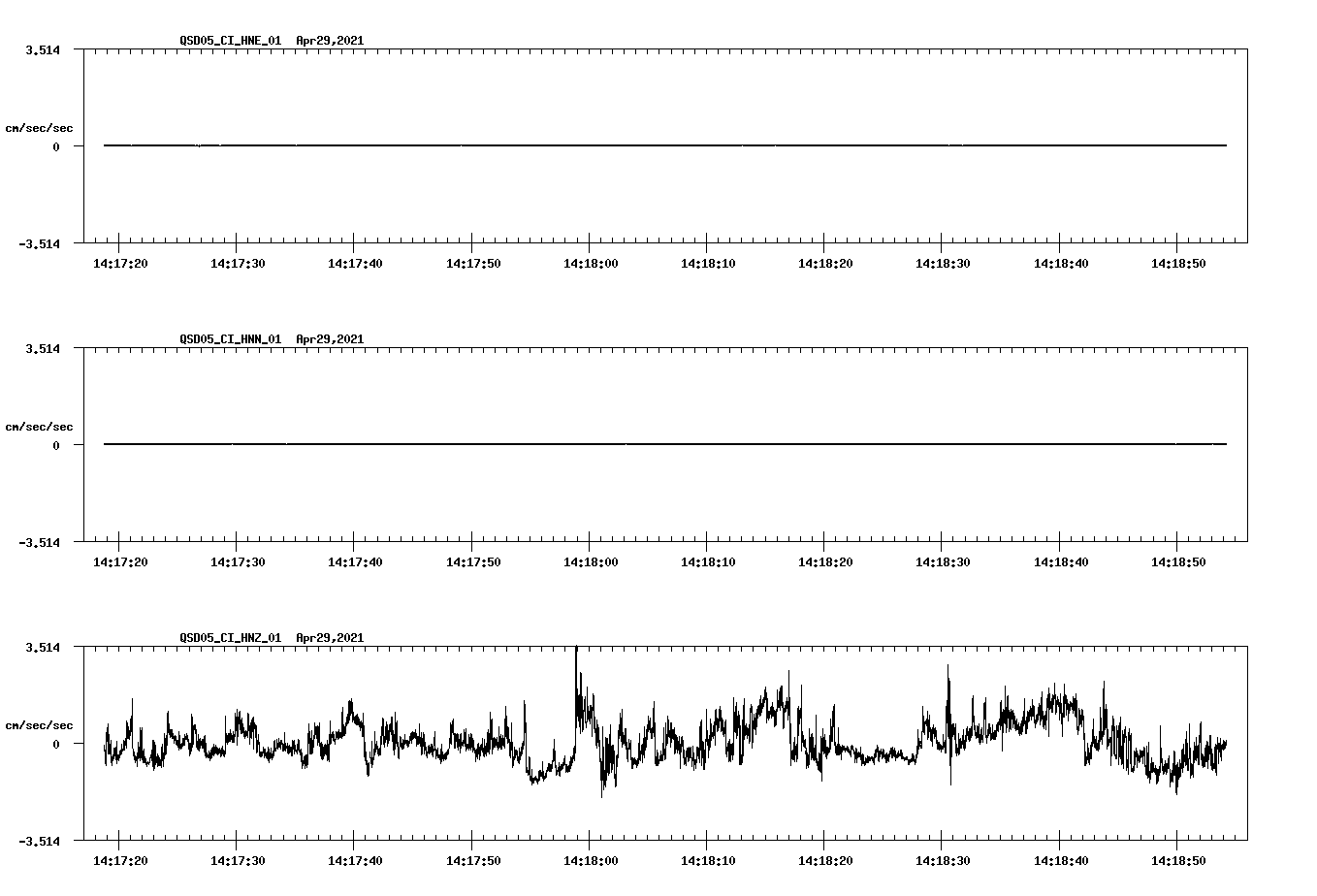 QSD05_CI_HNE_01 Apr29,2021

3.514

cm/sec/sec

0

-3.514

14:17:20 14:17:30 14:17:40 14:17:50 14:18:00 14:18:10 14:18:20 14:18:30 14:18:40 14:18:50

QSD05_CI_HNN_01 Apr29,2021

3.514

cm/sec/sec

0

-3.514

14:17:20 14:17:30 14:17:40 14:17:50 14:18:00 14:18:10 14:18:20 14:18:30 14:18:40 14:18:50

QSD05_CI_HNZ_01 Apr29,2021

3.514

cm/sec/sec

0

-3.514

14:17:20 14:17:30 14:17:40 14:17:50 14:18:00 14:18:10 14:18:20 14:18:30 14:18:40 14:18:50